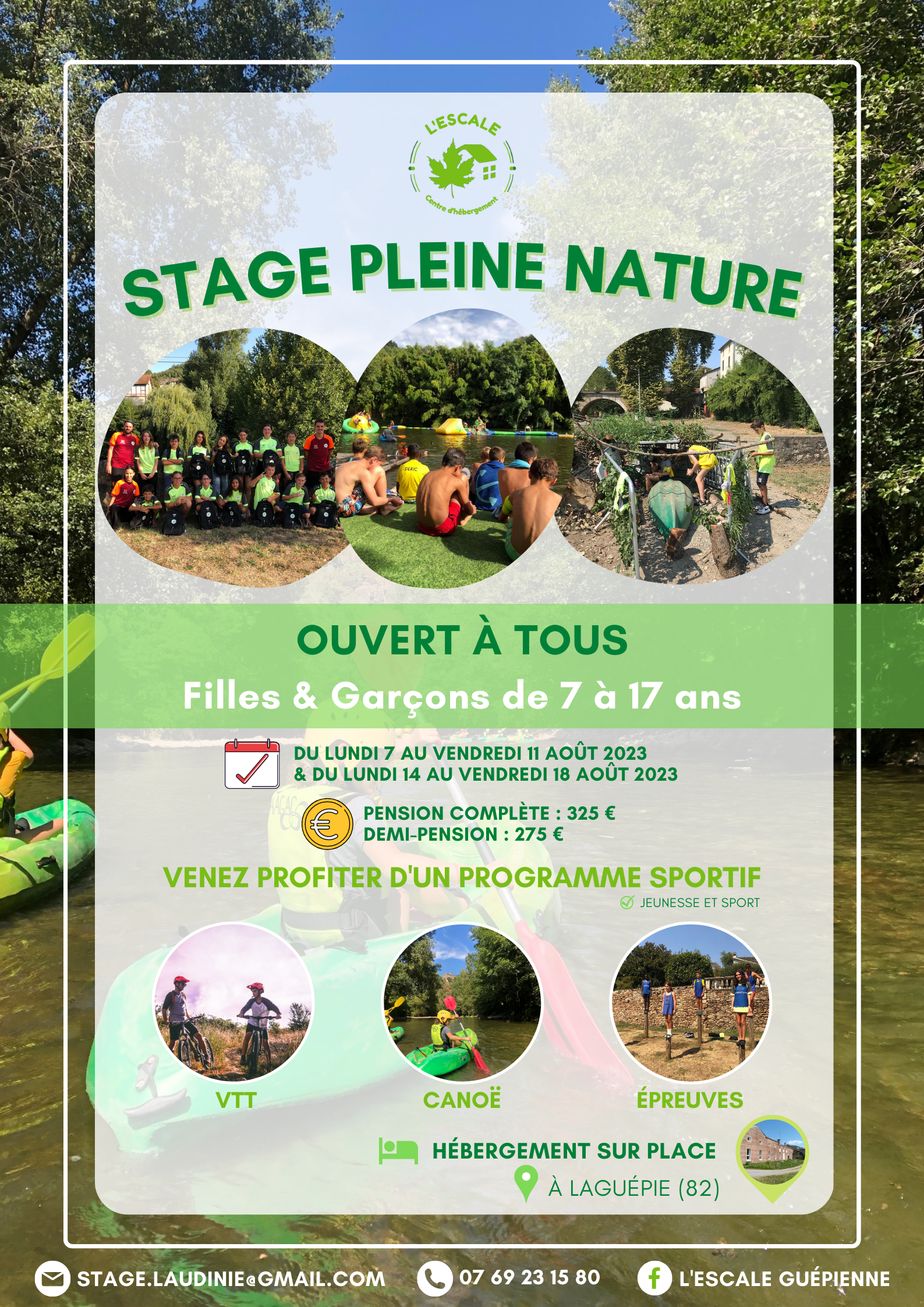 L'ESCALE
Centre d'hébergement

STAGE PLEINE NATURE

OUVERT À TOUS
Filles & Garçons de 7 à 17 ans

DU LUNDI 7 AU VENDREDI 11 AOÛT 2023
& DU LUNDI 14 AU VENDREDI 18 AOÛT 2023

PENSION COMPLÈTE : 325 €
DEMI-PENSION : 275 €

VENEZ PROFITER D'UN PROGRAMME SPORTIF
JEUNESSE ET SPORT

VTT
CANOË
ÉPREUVES

HÉBERGEMENT SUR PLACE
À LAGUÉPIE (82)

STAGE.LAUDINIE@GMAIL.COM
07 69 23 15 80
L'ESCALE GUÉPIENNE